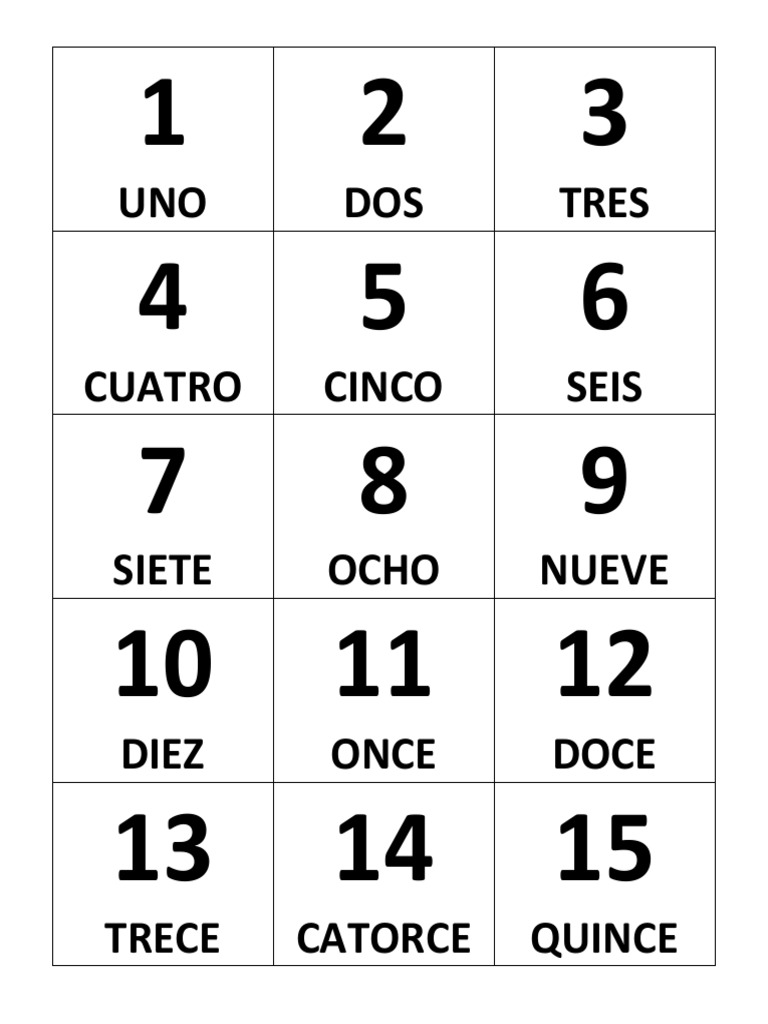 | 1 UNO | 2 DOS | 3 TRES |
|---|---|---|
| 4 CUATRO | 5 CINCO | 6 SEIS |
| 7 SIETE | 8 OCHO | 9 NUEVE |
| 10 DIEZ | 11 ONCE | 12 DOCE |
| 13 TRECE | 14 CATORCE | 15 QUINCE |